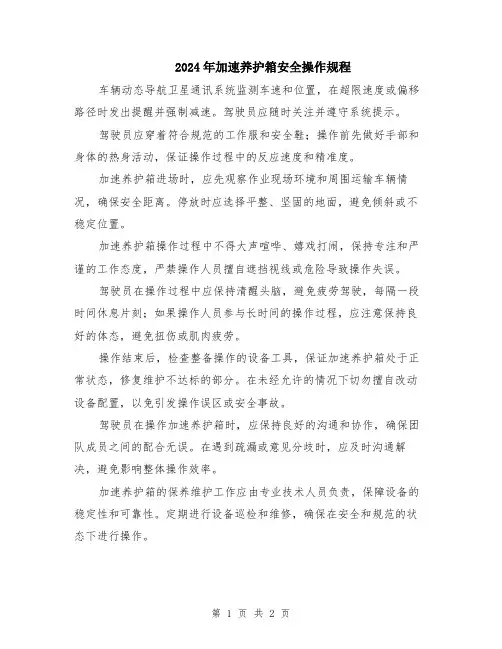 2024年加速养护箱安全操作规程

车辆动态导航卫星通讯系统监测车速和位置，在超限速度或偏移路径时发出提醒并强制减速。驾驶员应随时关注并遵守系统提示。

驾驶员应穿着符合规范的工作服和安全鞋；操作前先做好手部和身体的热身活动，保证操作过程中的反应速度和精准度。

加速养护箱进场时，应先观察作业现场环境和周围运输车辆情况，确保安全距离。停放时应选择平整、坚固的地面，避免倾斜或不稳定位置。

加速养护箱操作过程中不得大声喧哗、嬉戏打闹，保持专注和严谨的工作态度，严禁操作人员擅自遮挡视线或危险导致操作失误。

驾驶员在操作过程中应保持清醒头脑，避免疲劳驾驶，每隔一段时间休息片刻；如果操作人员参与长时间的操作过程，应注意保持良好的体态，避免扭伤或肌肉疲劳。

操作结束后，检查整备操作的设备工具，保证加速养护箱处于正常状态，修复维护不达标的部分。在未经允许的情况下切勿擅自改动设备配置，以免引发操作误区或安全事故。

驾驶员在操作加速养护箱时，应保持良好的沟通和协作，确保团队成员之间的配合无误。在遇到疏漏或意见分歧时，应及时沟通解决，避免影响整体操作效率。

加速养护箱的保养维护工作应由专业技术人员负责，保障设备的稳定性和可靠性。定期进行设备巡检和维修，确保在安全和规范的状态下进行操作。

第 1 页 共 2 页